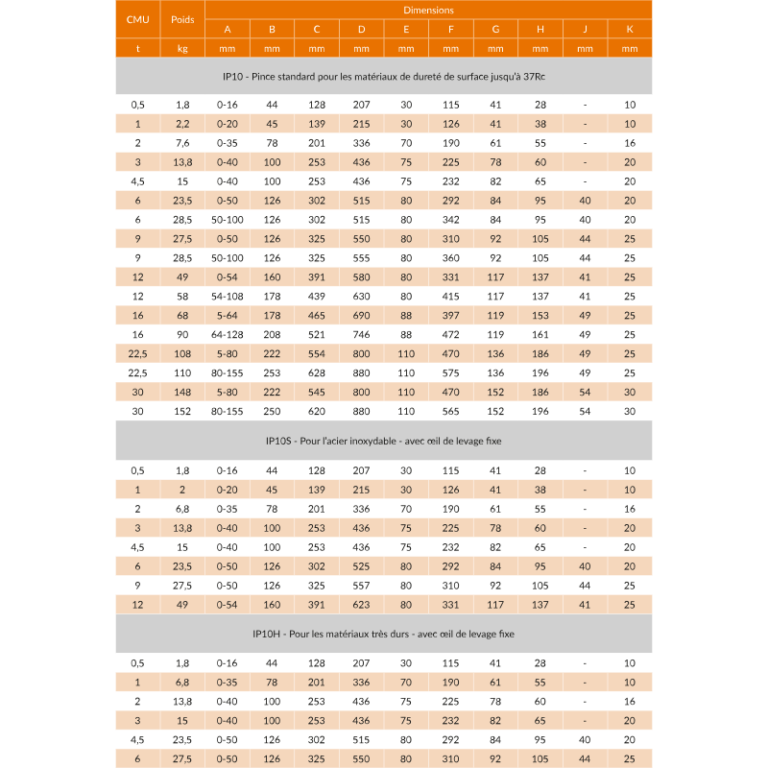 | CMU | Poids | Dimensions | | | | | | | | | |
|---|---|---|---|---|---|---|---|---|---|---|---|
| | | A | B | C | D | E | F | G | H | J | K |
| t | kg | mm | mm | mm | mm | mm | mm | mm | mm | mm | mm |
| IP10 - Pince standard pour les matériaux de dureté de surface jusqu'à 37Rc | | | | | | | | | | | |
| 0,5 | 1,8 | 0-16 | 44 | 128 | 207 | 30 | 115 | 41 | 28 | - | 10 |
| 1 | 2,2 | 0-20 | 45 | 139 | 215 | 30 | 126 | 41 | 38 | - | 10 |
| 2 | 7,6 | 0-35 | 78 | 201 | 336 | 70 | 190 | 61 | 55 | - | 16 |
| 3 | 13,8 | 0-40 | 100 | 253 | 436 | 75 | 225 | 78 | 60 | - | 20 |
| 4,5 | 15 | 0-40 | 100 | 253 | 436 | 75 | 232 | 82 | 65 | - | 20 |
| 6 | 23,5 | 0-50 | 126 | 302 | 515 | 80 | 292 | 84 | 95 | 40 | 20 |
| 6 | 28,5 | 50-100 | 126 | 302 | 515 | 80 | 342 | 84 | 95 | 40 | 20 |
| 9 | 27,5 | 0-50 | 126 | 325 | 550 | 80 | 310 | 92 | 105 | 44 | 25 |
| 9 | 28,5 | 50-100 | 126 | 325 | 555 | 80 | 360 | 92 | 105 | 44 | 25 |
| 12 | 49 | 0-54 | 160 | 391 | 580 | 80 | 331 | 117 | 137 | 41 | 25 |
| 12 | 58 | 54-108 | 178 | 439 | 630 | 80 | 415 | 117 | 137 | 41 | 25 |
| 16 | 68 | 5-64 | 178 | 465 | 690 | 88 | 397 | 119 | 153 | 49 | 25 |
| 16 | 90 | 64-128 | 208 | 521 | 746 | 88 | 472 | 119 | 161 | 49 | 25 |
| 22,5 | 108 | 5-80 | 222 | 554 | 800 | 110 | 470 | 136 | 186 | 49 | 25 |
| 22,5 | 110 | 80-155 | 253 | 628 | 880 | 110 | 575 | 136 | 196 | 49 | 25 |
| 30 | 148 | 5-80 | 222 | 545 | 800 | 110 | 470 | 152 | 186 | 54 | 30 |
| 30 | 152 | 80-155 | 250 | 620 | 880 | 110 | 565 | 152 | 196 | 54 | 30 |
| IP10S - Pour l'acier inoxydable - avec œil de levage fixe | | | | | | | | | | | |
| 0,5 | 1,8 | 0-16 | 44 | 128 | 207 | 30 | 115 | 41 | 28 | - | 10 |
| 1 | 2 | 0-20 | 45 | 139 | 215 | 30 | 126 | 41 | 38 | - | 10 |
| 2 | 6,8 | 0-35 | 78 | 201 | 336 | 70 | 190 | 61 | 55 | - | 16 |
| 3 | 13,8 | 0-40 | 100 | 253 | 436 | 75 | 225 | 78 | 60 | - | 20 |
| 4,5 | 15 | 0-40 | 100 | 253 | 436 | 75 | 232 | 82 | 65 | - | 20 |
| 6 | 23,5 | 0-50 | 126 | 302 | 525 | 80 | 292 | 84 | 95 | 40 | 20 |
| 9 | 27,5 | 0-50 | 126 | 325 | 557 | 80 | 310 | 92 | 105 | 44 | 25 |
| 12 | 49 | 0-54 | 160 | 391 | 623 | 80 | 331 | 117 | 137 | 41 | 25 |
| IP10H - Pour les matériaux très durs - avec œil de levage fixe | | | | | | | | | | | |
| 0,5 | 1,8 | 0-16 | 44 | 128 | 207 | 30 | 115 | 41 | 28 | - | 10 |
| 1 | 6,8 | 0-35 | 78 | 201 | 336 | 70 | 190 | 61 | 55 | - | 10 |
| 2 | 13,8 | 0-40 | 100 | 253 | 436 | 75 | 225 | 78 | 60 | - | 16 |
| 3 | 15 | 0-40 | 100 | 253 | 436 | 75 | 232 | 82 | 65 | - | 20 |
| 4,5 | 23,5 | 0-50 | 126 | 302 | 515 | 80 | 292 | 84 | 95 | 40 | 20 |
| 6 | 27,5 | 0-50 | 126 | 325 | 550 | 80 | 310 | 92 | 105 | 44 | 25 |